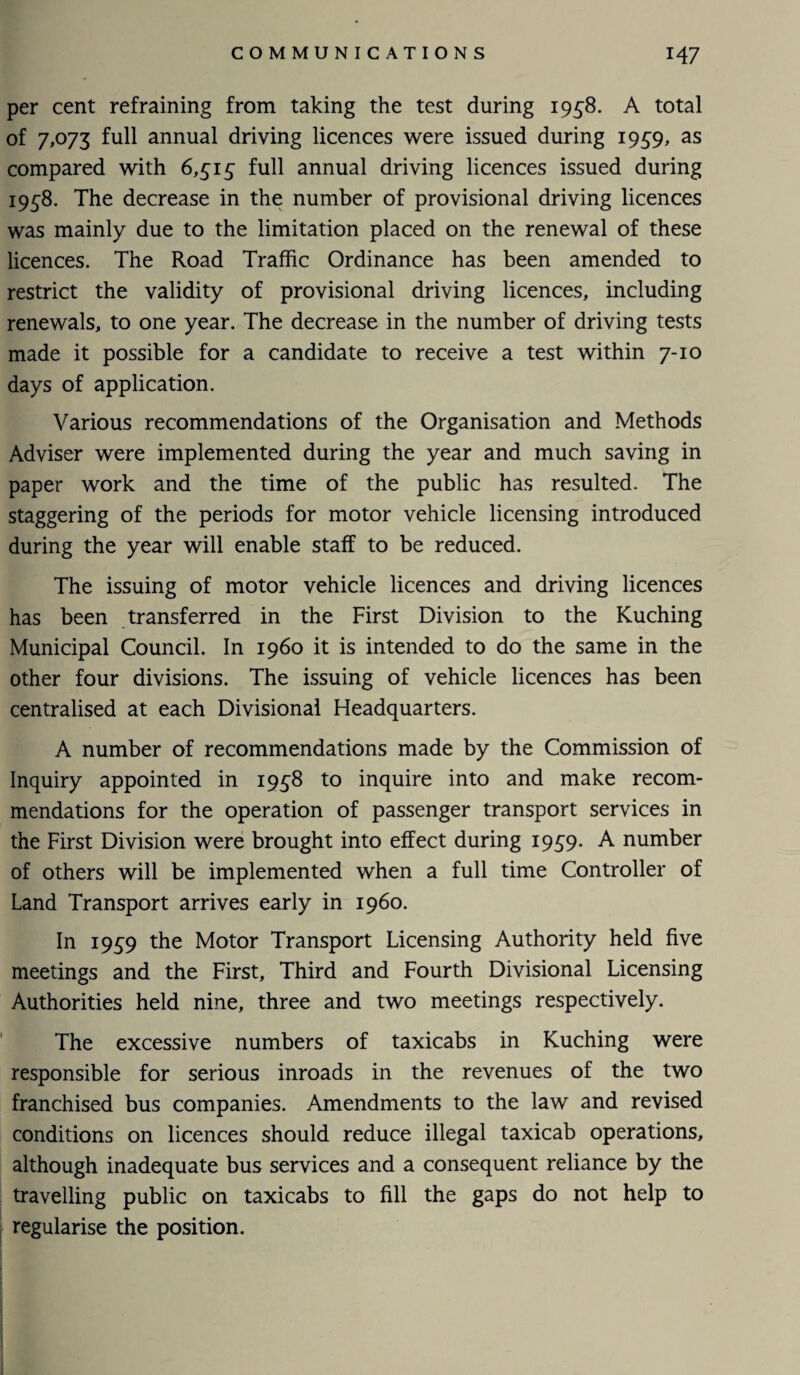 COMMUNICATIONS 147

per cent refraining from taking the test during 1958. A total of 7,073 full annual driving licences were issued during 1959, as compared with 6,515 full annual driving licences issued during 1958. The decrease in the number of provisional driving licences was mainly due to the limitation placed on the renewal of these licences. The Road Traffic Ordinance has been amended to restrict the validity of provisional driving licences, including renewals, to one year. The decrease in the number of driving tests made it possible for a candidate to receive a test within 7-10 days of application.

Various recommendations of the Organisation and Methods Adviser were implemented during the year and much saving in paper work and the time of the public has resulted. The staggering of the periods for motor vehicle licensing introduced during the year will enable staff to be reduced.

The issuing of motor vehicle licences and driving licences has been transferred in the First Division to the Kuching Municipal Council. In 1960 it is intended to do the same in the other four divisions. The issuing of vehicle licences has been centralised at each Divisional Headquarters.

A number of recommendations made by the Commission of Inquiry appointed in 1958 to inquire into and make recommendations for the operation of passenger transport services in the First Division were brought into effect during 1959. A number of others will be implemented when a full time Controller of Land Transport arrives early in 1960.

In 1959 the Motor Transport Licensing Authority held five meetings and the First, Third and Fourth Divisional Licensing Authorities held nine, three and two meetings respectively.

The excessive numbers of taxicabs in Kuching were responsible for serious inroads in the revenues of the two franchised bus companies. Amendments to the law and revised conditions on licences should reduce illegal taxicab operations, although inadequate bus services and a consequent reliance by the travelling public on taxicabs to fill the gaps do not help to regularise the position.